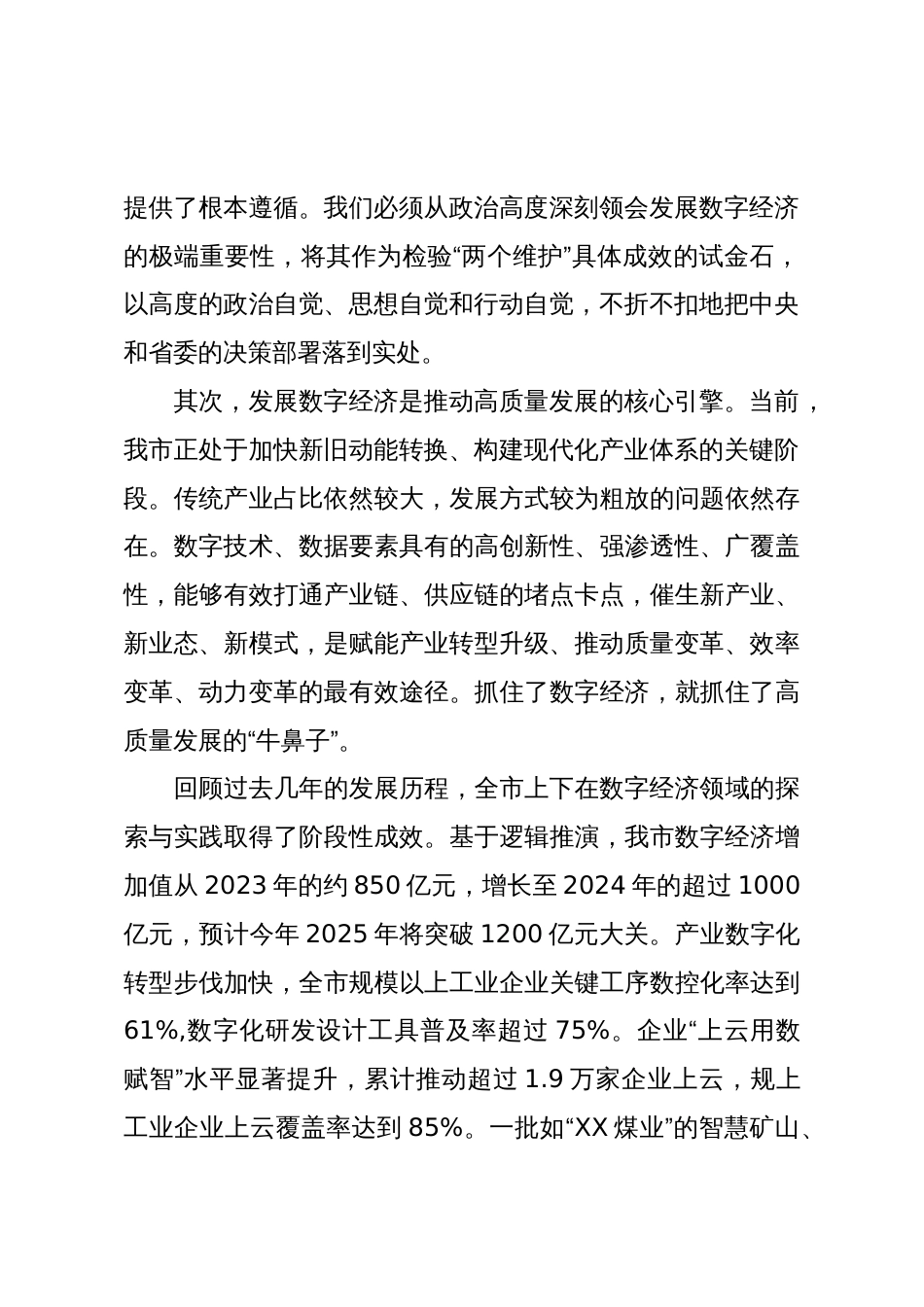 提供了根本遵循。我们必须从政治高度深刻领会发展数字经济的极端重要性，将其作为检验“两个维护”具体成效的试金石，以高度的政治自觉、思想自觉和行动自觉，不折不扣地把中央和省委的决策部署落到实处。

其次，发展数字经济是推动高质量发展的核心引擎。当前，我市正处于加快新旧动能转换、构建现代化产业体系的关键阶段。传统产业占比依然较大，发展方式较为粗放的问题依然存在。数字技术、数据要素具有的高创新性、强渗透性、广覆盖性，能够有效打通产业链、供应链的堵点卡点，催生新产业、新业态、新模式，是赋能产业转型升级、推动质量变革、效率变革、动力变革的最有效途径。抓住了数字经济，就抓住了高质量发展的“牛鼻子”。

回顾过去几年的发展历程，全市上下在数字经济领域的探索与实践取得了阶段性成效。基于逻辑推演，我市数字经济增加值从 2023 年的约 850 亿元，增长至 2024 年的超过 1000 亿元，预计今年 2025 年将突破 1200 亿元大关。产业数字化转型步伐加快，全市规模以上工业企业关键工序数控化率达到 61%,数字化研发设计工具普及率超过 75%。企业“上云用数赋智”水平显著提升，累计推动超过 1.9 万家企业上云，规上工业企业上云覆盖率达到 85%。一批如“XX 煤业”的智慧矿山、